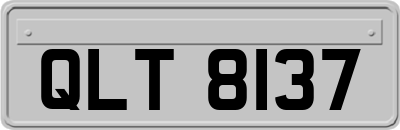 QLT 8137